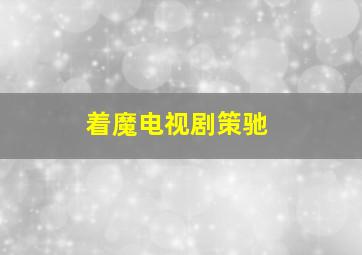 着魔电视剧策驰